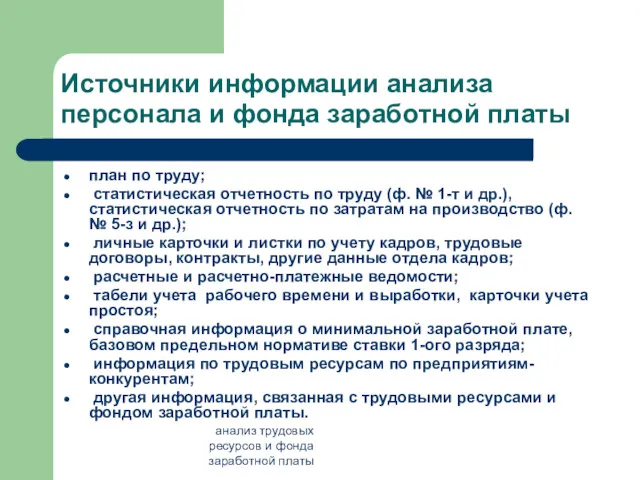 Источники информации анализа персонала и фонда заработной платы

- план по труду;
- статистическая отчетность по труду (ф. № 1-т и др.), статистическая отчетность по затратам на производство (ф. № 5-з и др.);
- личные карточки и листки по учету кадров, трудовые договоры, контракты, другие данные отдела кадров;
- расчетные и расчетно-платежные ведомости;
- табели учета рабочего времени и выработки, карточки учета простоя;
- справочная информация о минимальной заработной плате, базовом предельном нормативе ставки 1-ого разряда;
- информация по трудовым ресурсам по предприятиям-конкурентам;
- другая информация, связанная с трудовыми ресурсами и фондом заработной платы.

анализ трудовых ресурсов и фонда заработной платы